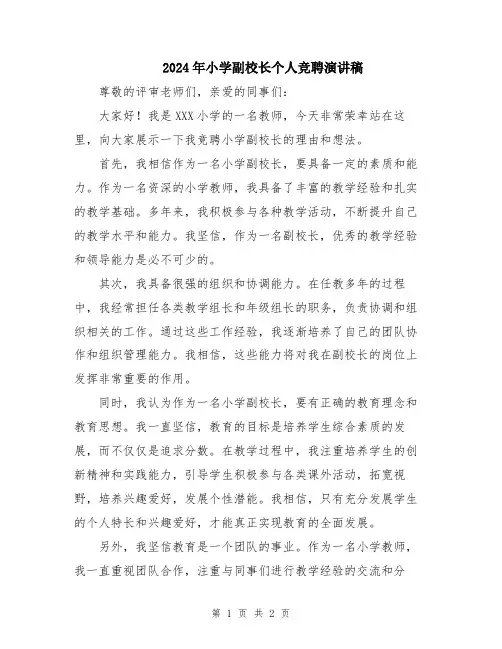 2024年小学副校长个人竞聘演讲稿

尊敬的评审老师们，亲爱的同事们：

大家好！我是XXX小学的一名教师，今天非常荣幸站在这里，向大家展示一下我竞聘小学副校长的理由和想法。

首先，我相信作为一名小学副校长，要具备一定的素质和能力。作为一名资深的小学教师，我具备了丰富的教学经验和扎实的教学基础。多年来，我积极参与各种教学活动，不断提升自己的教学水平和能力。我坚信，作为一名副校长，优秀的教学经验和领导能力是必不可少的。

其次，我具备很强的组织和协调能力。在任教多年的过程中，我经常担任各类教学组长和年级组长的职务，负责协调和组织相关的工作。通过这些工作经验，我逐渐培养了自己的团队协作和组织管理能力。我相信，这些能力将对我在副校长的岗位上发挥非常重要的作用。

同时，我认为作为一名小学副校长，要有正确的教育理念和教育思想。我一直坚信，教育的目标是培养学生综合素质的发展，而不仅仅是追求分数。在教学过程中，我注重培养学生的创新精神和实践能力，引导学生积极参与各类课外活动，拓宽视野，培养兴趣爱好，发展个性潜能。我相信，只有充分发展学生的个人特长和兴趣爱好，才能真正实现教育的全面发展。

另外，我坚信教育是一个团队的事业。作为一名小学教师，我一直重视团队合作，注重与同事们进行教学经验的交流和分

第 1 页 共 2 页